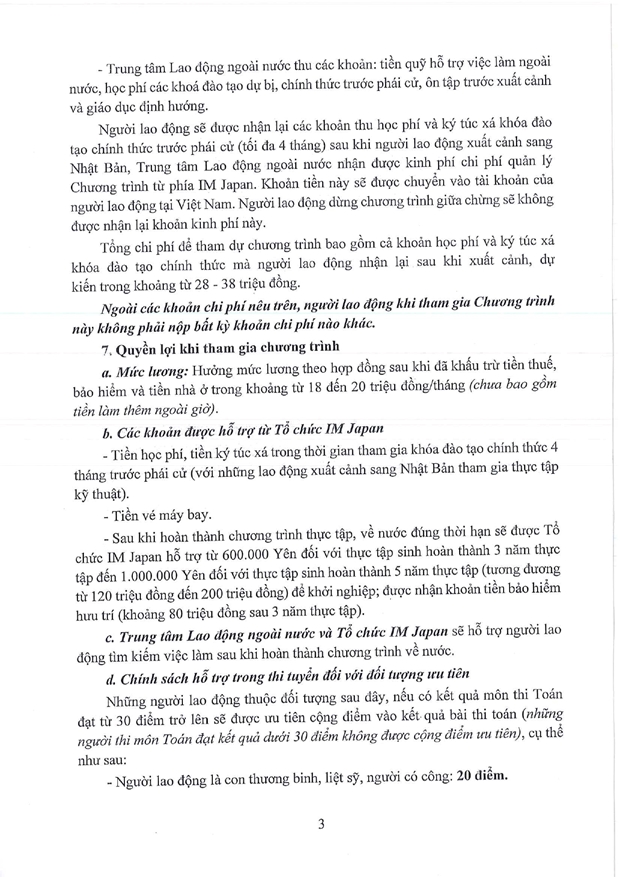 - Trung tâm Lao động ngoài nước thu các khoản: tiền quỹ hỗ trợ việc làm ngoài nước, học phí các khoá đào tạo dự bị, chính thức trước phái cử, ôn tập trước xuất cảnh và giáo dục định hướng.

Người lao động sẽ được nhận lại các khoản thu học phí và ký túc xá khóa đào tạo chính thức trước phái cử (tối đa 4 tháng) sau khi người lao động xuất cảnh sang Nhật Bản, Trung tâm Lao động ngoài nước nhận được kinh phí chi phí quản lý Chương trình từ phía IM Japan. Khoản tiền này sẽ được chuyển vào tài khoản của người lao động tại Việt Nam. Người lao động dừng chương trình giữa chừng sẽ không được nhận lại khoản kinh phí này.

Tổng chi phí để tham dự chương trình bao gồm cả khoản học phí và ký túc xá khóa đào tạo chính thức mà người lao động nhận lại sau khi xuất cảnh, dự kiến trong khoảng từ 28 - 38 triệu đồng.

Ngoài các khoản chi phí nêu trên, người lao động khi tham gia Chương trình này không phải nộp bất kỳ khoản chi phí nào khác.

7. Quyền lợi khi tham gia chương trình

a. Mức lương: Hưởng mức lương theo hợp đồng sau khi đã khấu trừ tiền thuế, bảo hiểm và tiền nhà ở trong khoảng từ 18 đến 20 triệu đồng/tháng (chưa bao gồm tiền làm thêm ngoài giờ).

b. Các khoản được hỗ trợ từ Tổ chức IM Japan

- Tiền học phí, tiền ký túc xá trong thời gian tham gia khóa đào tạo chính thức 4 tháng trước phái cử (với những lao động xuất cảnh sang Nhật Bản tham gia thực tập kỹ thuật).

- Tiền vé máy bay.

- Sau khi hoàn thành chương trình thực tập, về nước đúng thời hạn sẽ được Tổ chức IM Japan hỗ trợ từ 600.000 Yên đối với thực tập sinh hoàn thành 3 năm thực tập đến 1.000.000 Yên đối với thực tập sinh hoàn thành 5 năm thực tập (tương đương từ 120 triệu đồng đến 200 triệu đồng) để khởi nghiệp; được nhận khoản tiền bảo hiểm hưu trí (khoảng 80 triệu đồng sau 3 năm thực tập).

c. Trung tâm Lao động ngoài nước và Tổ chức IM Japan sẽ hỗ trợ người lao động tìm kiếm việc làm sau khi hoàn thành chương trình về nước.

d. Chính sách hỗ trợ trong thi tuyển đối với đối tượng ưu tiên

Những người lao động thuộc đối tượng sau đây, nếu có kết quả môn thi Toán đạt từ 30 điểm trở lên sẽ được ưu tiên cộng điểm vào kết quả bài thi toán (những người thi môn Toán đạt kết quả dưới 30 điểm không được cộng điểm ưu tiên), cụ thể như sau:

- Người lao động là con thương binh, liệt sỹ, người có công: 20 điểm.

3